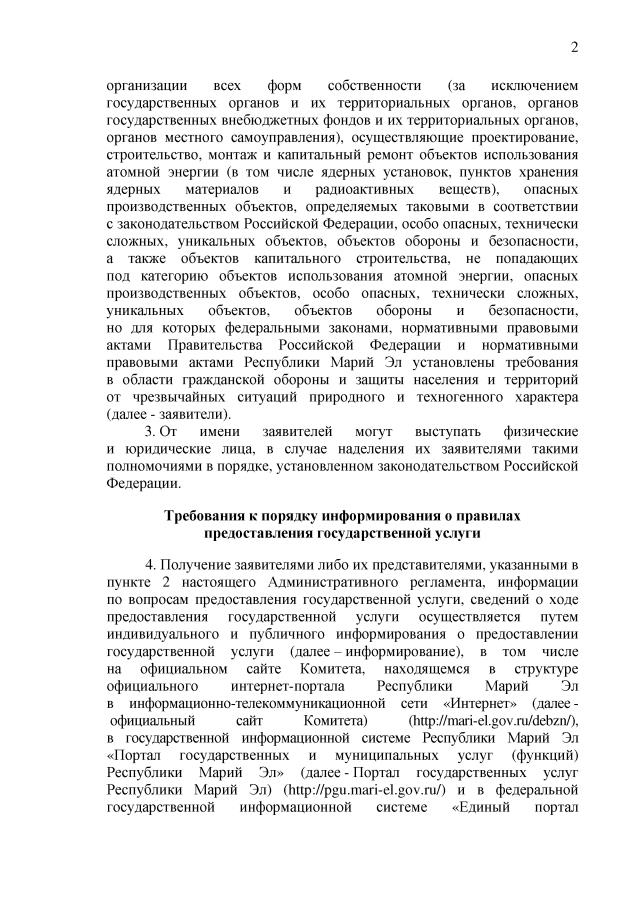 2

организации всех форм собственности (за исключением государственных органов и их территориальных органов, органов государственных внебюджетных фондов и их территориальных органов, органов местного самоуправления), осуществляющие проектирование, строительство, монтаж и капитальный ремонт объектов использования атомной энергии (в том числе ядерных установок, пунктов хранения ядерных материалов и радиоактивных веществ), опасных производственных объектов, определяемых таковыми в соответствии с законодательством Российской Федерации, особо опасных, технически сложных, уникальных объектов, объектов обороны и безопасности, а также объектов капитального строительства, не попадающих под категорию объектов использования атомной энергии, опасных производственных объектов, особо опасных, технически сложных, уникальных объектов, объектов обороны и безопасности, но для которых федеральными законами, нормативными правовыми актами Правительства Российской Федерации и нормативными правовыми актами Республики Марий Эл установлены требования в области гражданской обороны и защиты населения и территорий от чрезвычайных ситуаций природного и техногенного характера (далее - заявители).

3. От имени заявителей могут выступать физические и юридические лица, в случае наделения их заявителями такими полномочиями в порядке, установленном законодательством Российской Федерации.

Требования к порядку информирования о правилах предоставления государственной услуги

4. Получение заявителями либо их представителями, указанными в пункте 2 настоящего Административного регламента, информации по вопросам предоставления государственной услуги, сведений о ходе предоставления государственной услуги осуществляется путем индивидуального и публичного информирования о предоставлении государственной услуги (далее – информирование), в том числе на официальном сайте Комитета, находящемся в структуре официального интернет-портала Республики Марий Эл в информационно-телекоммуникационной сети «Интернет» (далее - официальный сайт Комитета) (http://mari-el.gov.ru/debzn/), в государственной информационной системе Республики Марий Эл «Портал государственных и муниципальных услуг (функций) Республики Марий Эл» (далее - Портал государственных услуг Республики Марий Эл) (http://pgu.mari-el.gov.ru/) и в федеральной государственной информационной системе «Единый портал